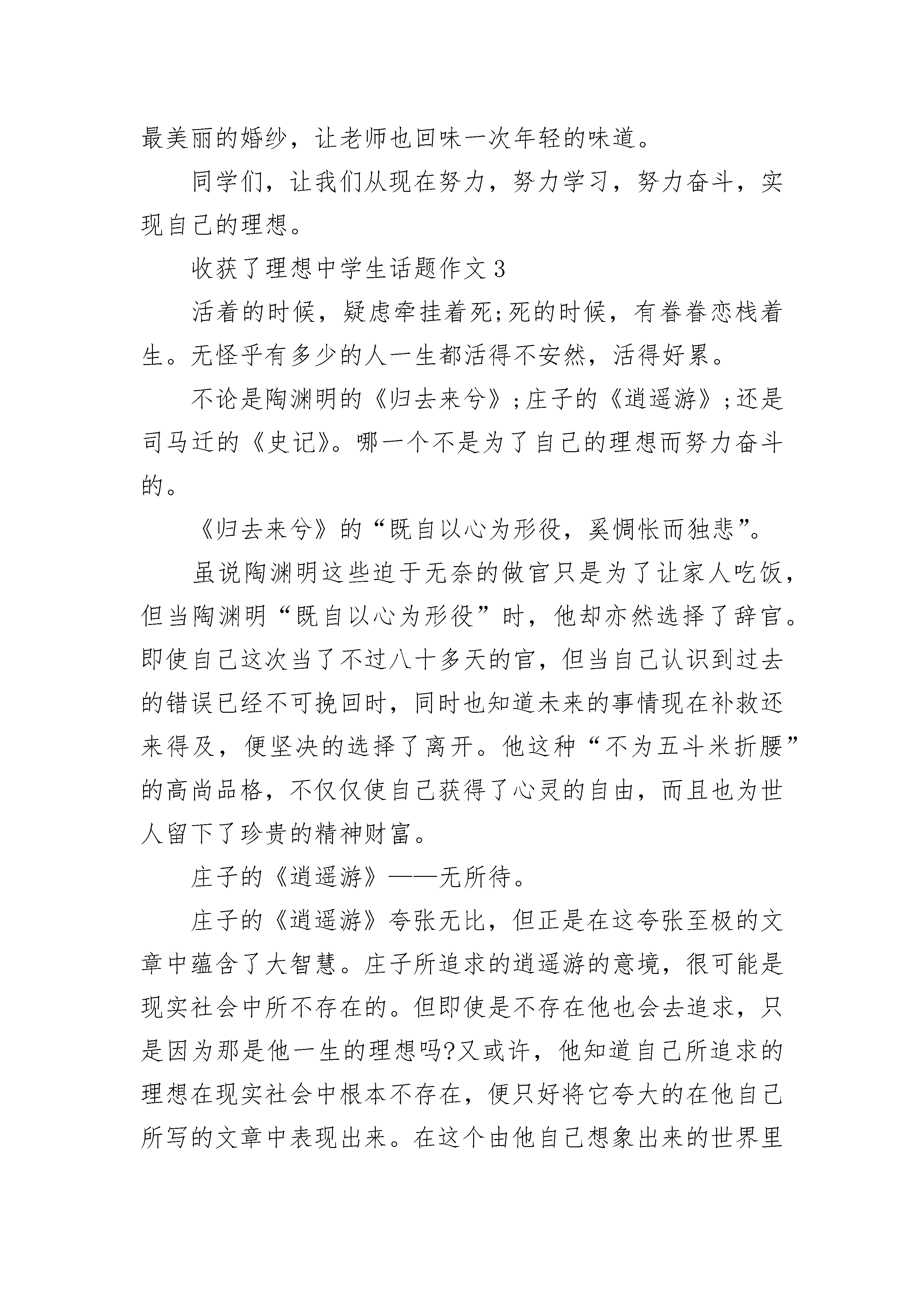 最美丽的婚纱，让老师也回味一次年轻的味道。

同学们，让我们从现在努力，努力学习，努力奋斗，实现自己的理想。

收获了理想中学生话题作文3

活着的时候，疑虑牵挂着死;死的时候，有眷眷恋栈着生。无怪乎有多少的人一生都活得不安然，活得好累。

不论是陶渊明的《归去来兮》;庄子的《逍遥游》;还是司马迁的《史记》。哪一个不是为了自己的理想而努力奋斗的。

《归去来兮》的“既自以心为形役，奚惆怅而独悲”。

虽说陶渊明这些迫于无奈的做官只是为了让家人吃饭，但当陶渊明“既自以心为形役”时，他却亦然选择了辞官。即使自己这次当了不过八十多天的官，但当自己认识到过去的错误已经不可挽回时，同时也知道未来的事情现在补救还来得及，便坚决的选择了离开。他这种“不为五斗米折腰”的高尚品格，不仅仅使自己获得了心灵的自由，而且也为世人留下了珍贵的精神财富。

庄子的《逍遥游》——无所待。

庄子的《逍遥游》夸张无比，但正是在这夸张至极的文章中蕴含了大智慧。庄子所追求的逍遥游的意境，很可能是现实社会中所不存在的。但即使是不存在他也会去追求，只是因为那是他一生的理想吗?又或许，他知道自己所追求的理想在现实社会中根本不存在，便只好将它夸大的在他自己所写的文章中表现出来。在这个由他自己想象出来的世界里